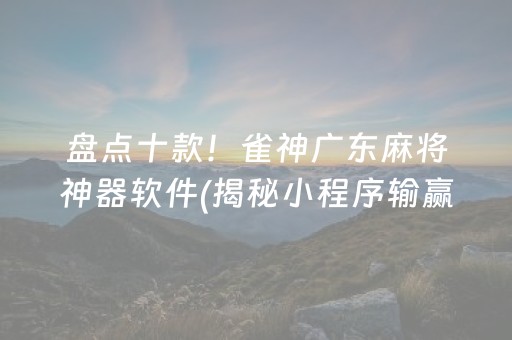 盘点十款！雀神广东麻将神器软件(揭秘小程序输赢